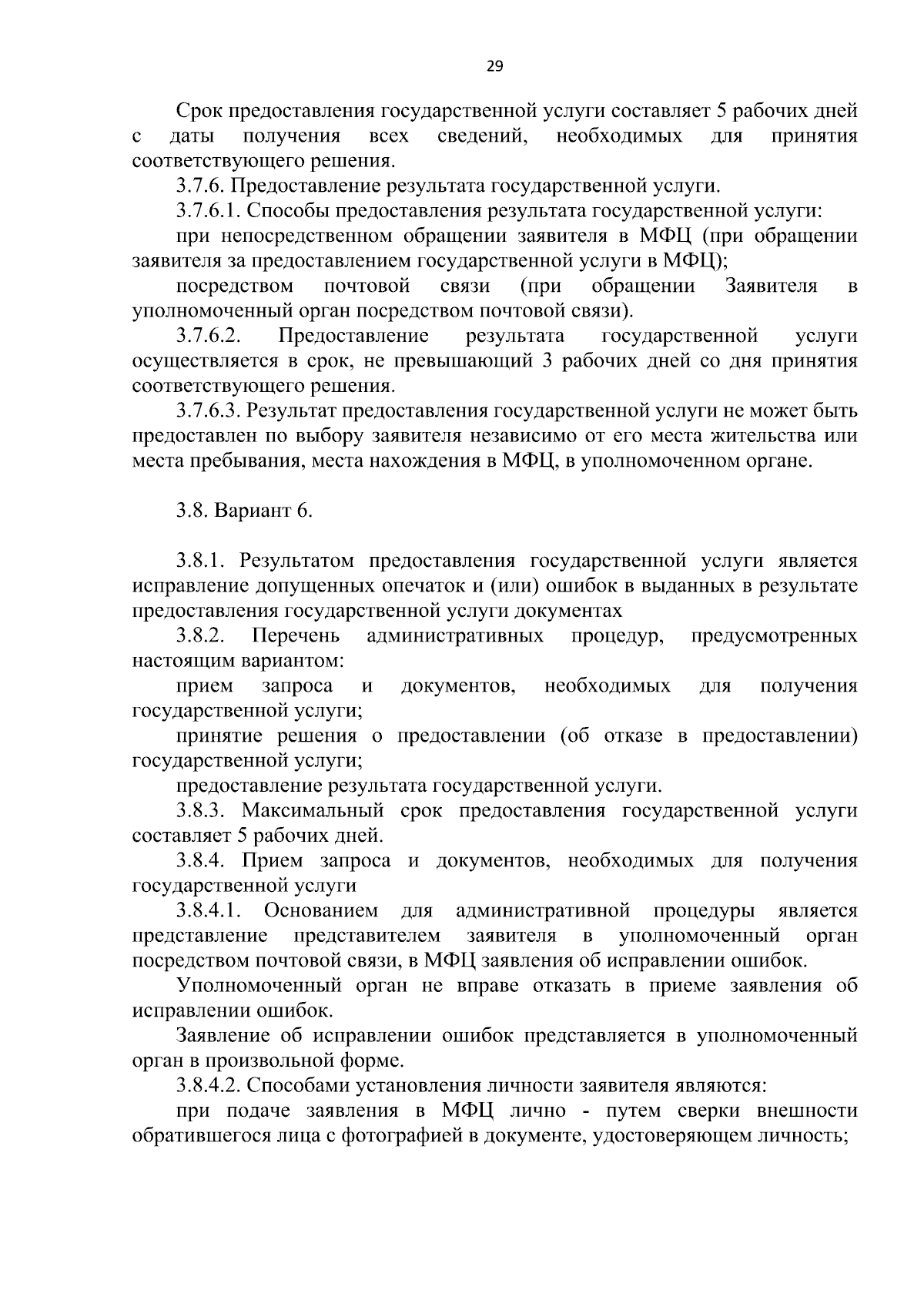 29

Срок предоставления государственной услуги составляет 5 рабочих дней с даты получения всех сведений, необходимых для принятия соответствующего решения.

3.7.6. Предоставление результата государственной услуги.

3.7.6.1. Способы предоставления результата государственной услуги:

при непосредственном обращении заявителя в МФЦ (при обращении заявителя за предоставлением государственной услуги в МФЦ);

посредством почтовой связи (при обращении Заявителя в уполномоченный орган посредством почтовой связи).

3.7.6.2. Предоставление результата государственной услуги осуществляется в срок, не превышающий 3 рабочих дней со дня принятия соответствующего решения.

3.7.6.3. Результат предоставления государственной услуги не может быть предоставлен по выбору заявителя независимо от его места жительства или места пребывания, места нахождения в МФЦ, в уполномоченном органе.

3.8. Вариант 6.

3.8.1. Результатом предоставления государственной услуги является исправление допущенных опечаток и (или) ошибок в выданных в результате предоставления государственной услуги документах

3.8.2. Перечень административных процедур, предусмотренных настоящим вариантом:

прием запроса и документов, необходимых для получения государственной услуги;

принятие решения о предоставлении (об отказе в предоставлении) государственной услуги;

предоставление результата государственной услуги.

3.8.3. Максимальный срок предоставления государственной услуги составляет 5 рабочих дней.

3.8.4. Прием запроса и документов, необходимых для получения государственной услуги

3.8.4.1. Основанием для административной процедуры является представление представителем заявителя в уполномоченный орган посредством почтовой связи, в МФЦ заявления об исправлении ошибок.

Уполномоченный орган не вправе отказать в приеме заявления об исправлении ошибок.

Заявление об исправлении ошибок представляется в уполномоченный орган в произвольной форме.

3.8.4.2. Способами установления личности заявителя являются:

при подаче заявления в МФЦ лично - путем сверки внешности обратившегося лица с фотографией в документе, удостоверяющем личность;